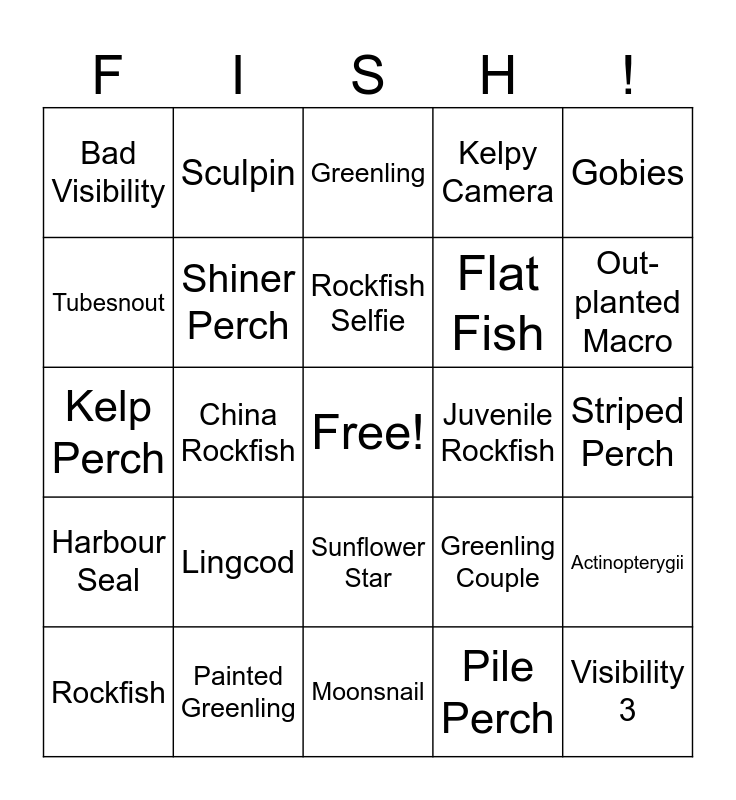 | F | I | S | H | ! |
|---|---|---|---|---|
| Bad Visibility | Sculpin | Greenling | Kelpy Camera | Gobies |
| Tubesnout | Shiner Perch | Rockfish Selfie | Flat Fish | Out-planted Macro |
| Kelp Perch | China Rockfish | Free! | Juvenile Rockfish | Striped Perch |
| Harbour Seal | Lingcod | Sunflower Star | Greenling Couple | Actinopterygii |
| Rockfish | Painted Greenling | Moonsnail | Pile Perch | Visibility 3 |